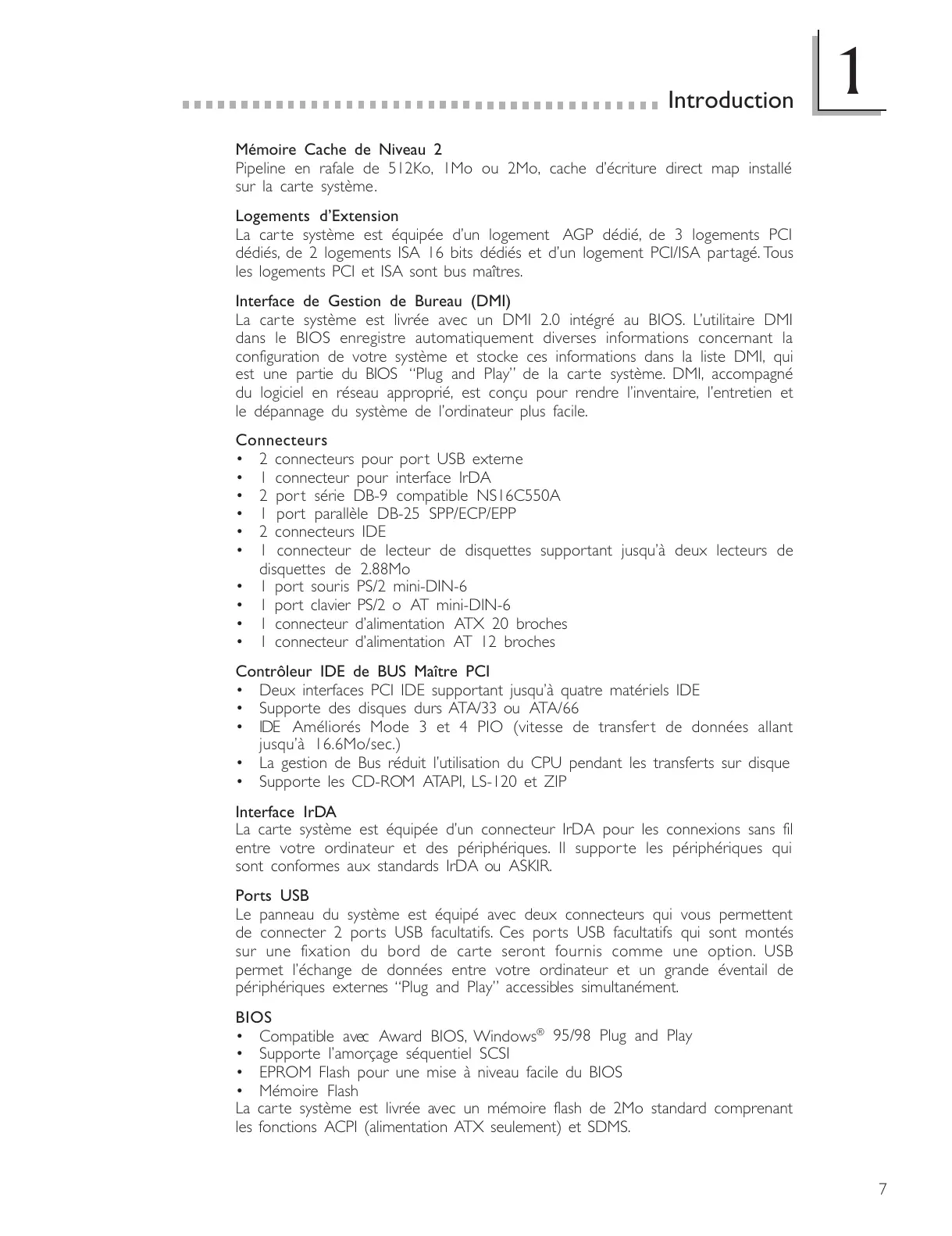 Introduction

1

Mémoire Cache de Niveau 2
Pipeline en rafale de 512Ko, 1Mo ou 2Mo, cache d'écriture direct map installé sur la carte système.

Logements d'Extension
La carte système est équipée d'un logement AGP dédié, de 3 logements PCI dédiés, de 2 logements ISA 16 bits dédiés et d'un logement PCI/ISA partagé. Tous les logements PCI et ISA sont bus maîtres.

Interface de Gestion de Bureau (DMI)
La carte système est livrée avec un DMI 2.0 intégré au BIOS. L'utilitaire DMI dans le BIOS enregistre automatiquement diverses informations concernant la configuration de votre système et stocke ces informations dans la liste DMI, qui est une partie du BIOS "Plug and Play" de la carte système. DMI, accompagné du logiciel en réseau approprié, est conçu pour rendre l'inventaire, l'entretien et le dépannage du système de l'ordinateur plus facile.

Connecteurs
• 2 connecteurs pour port USB externe
• 1 connecteur pour interface IrDA
• 2 port série DB-9 compatible NS16C550A
• 1 port parallèle DB-25 SPP/ECP/EPP
• 2 connecteurs IDE
• 1 connecteur de lecteur de disquettes supportant jusqu'à deux lecteurs de disquettes de 2.88Mo
• 1 port souris PS/2 mini-DIN-6
• 1 port clavier PS/2 o AT mini-DIN-6
• 1 connecteur d'alimentation ATX 20 broches
• 1 connecteur d'alimentation AT 12 broches

Contrôleur IDE de BUS Maître PCI
• Deux interfaces PCI IDE supportant jusqu'à quatre matériels IDE
• Supporte des disques durs ATA/33 ou ATA/66
• IDE Améliorés Mode 3 et 4 PIO (vitesse de transfert de données allant jusqu'à 16.6Mo/sec.)
• La gestion de Bus réduit l'utilisation du CPU pendant les transferts sur disque
• Supporte les CD-ROM ATAPI, LS-120 et ZIP

Interface IrDA
La carte système est équipée d'un connecteur IrDA pour les connexions sans fil entre votre ordinateur et des périphériques. Il supporte les périphériques qui sont conformes aux standards IrDA ou ASKIR.

Ports USB
Le panneau du système est équipé avec deux connecteurs qui vous permettent de connecter 2 ports USB facultatifs. Ces ports USB facultatifs qui sont montés sur une fixation du bord de carte seront fournis comme une option. USB permet l'échange de données entre votre ordinateur et un grande éventail de périphériques externes "Plug and Play" accessibles simultanément.

BIOS
• Compatible avec Award BIOS, Windows® 95/98 Plug and Play
• Supporte l'amorçage séquentiel SCSI
• EPROM Flash pour une mise à niveau facile du BIOS
• Mémoire Flash
La carte système est livrée avec un mémoire flash de 2Mo standard comprenant les fonctions ACPI (alimentation ATX seulement) et SDMS.

7